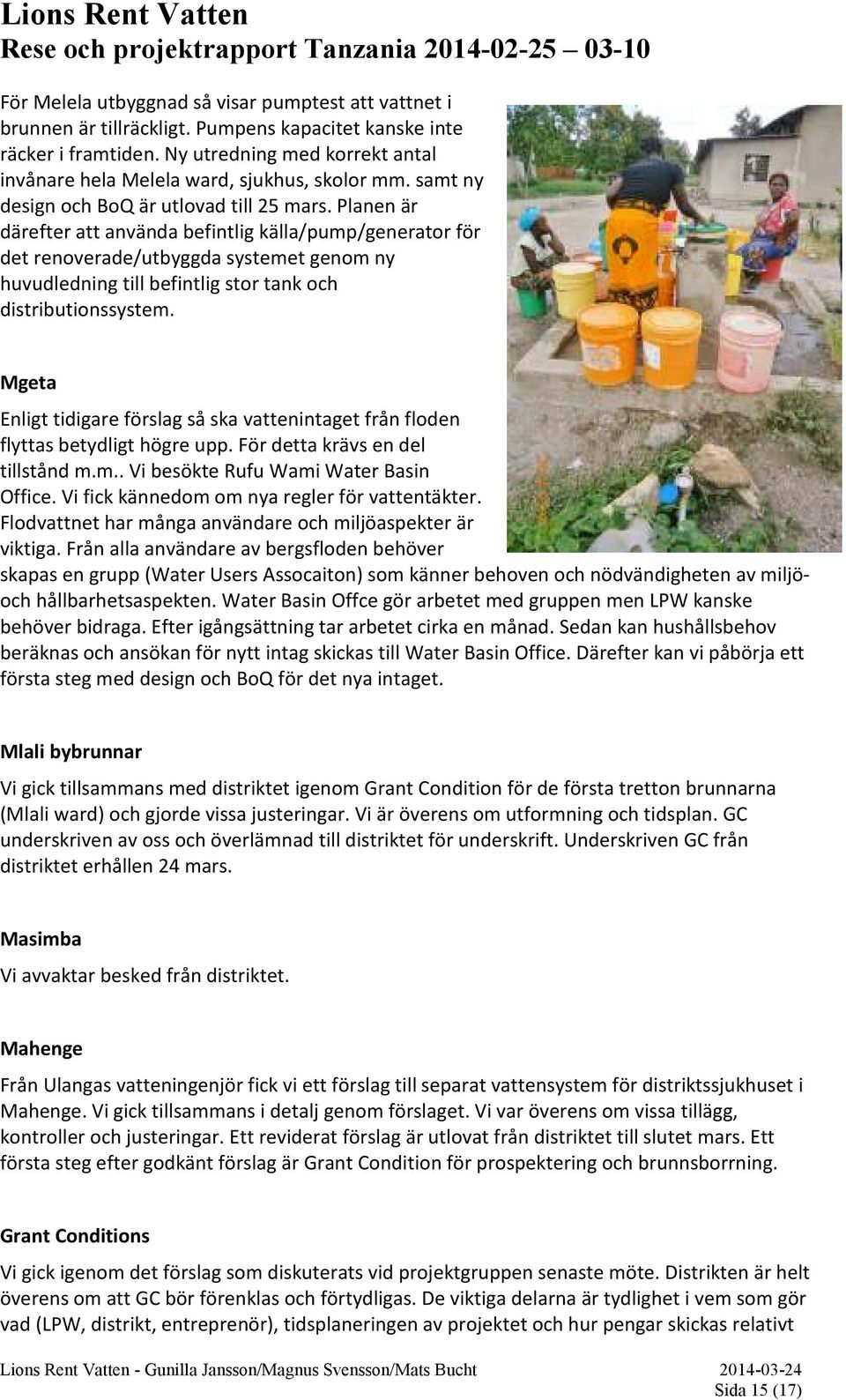 Lions Rent Vatten
Rese och projektrapport Tanzania 2014-02-25 – 03-10

För Melela utbyggnad så visar pumptest att vattnet i brunnen är tillräckligt. Pumpens kapacitet kanske inte räcker i framtiden. Ny utredning med korrekt antal invånare hela Melela ward, sjukhus, skolor mm. samt ny design och BoQ är utlovad till 25 mars. Planen är därefter att använda befintlig källa/pump/generator för det renoverade/utbyggda systemet genom ny huvudledning till befintlig stor tank och distributionssystem.

Mgeta

Enligt tidigare förslag så ska vattenintaget från floden flyttas betydligt högre upp. För detta krävs en del tillstånd m.m.. Vi besökte Rufu Wami Water Basin Office. Vi fick kännedom om nya regler för vattentäkter. Flodvattnet har många användare och miljöaspekter är viktiga. Från alla användare av bergsfloden behöver skapas en grupp (Water Users Assocaiton) som känner behoven och nödvändigheten av miljö- och hållbarhetsaspekten. Water Basin Offce gör arbetet med gruppen men LPW kanske behöver bidraga. Efter igångsättning tar arbetet cirka en månad. Sedan kan hushållsbehov beräknas och ansökan för nytt intag skickas till Water Basin Office. Därefter kan vi påbörja ett första steg med design och BoQ för det nya intaget.

Mlali bybrunnar

Vi gick tillsammans med distriktet igenom Grant Condition för de första tretton brunnarna (Mlali ward) och gjorde vissa justeringar. Vi är överens om utformning och tidsplan. GC underskriven av oss och överlämnad till distriktet för underskrift. Underskriven GC från distriktet erhållen 24 mars.

Masimba

Vi avvaktar besked från distriktet.

Mahenge

Från Ulangas vatteningenjör fick vi ett förslag till separat vattensystem för distriktssjukhuset i Mahenge. Vi gick tillsammans i detalj genom förslaget. Vi var överens om vissa tillägg, kontroller och justeringar. Ett reviderat förslag är utlovat från distriktet till slutet mars. Ett första steg efter godkänt förslag är Grant Condition för prospektering och brunnsborrning.

Grant Conditions

Vi gick igenom det förslag som diskuterats vid projektgruppen senaste möte. Distrikten är helt överens om att GC bör förenklas och förtydligas. De viktiga delarna är tydlighet i vem som gör vad (LPW, distrikt, entreprenör), tidsplaneringen av projektet och hur pengar skickas relativt

Lions Rent Vatten - Gunilla Jansson/Magnus Svensson/Mats Bucht 2014-03-24
Sida 15 (17)